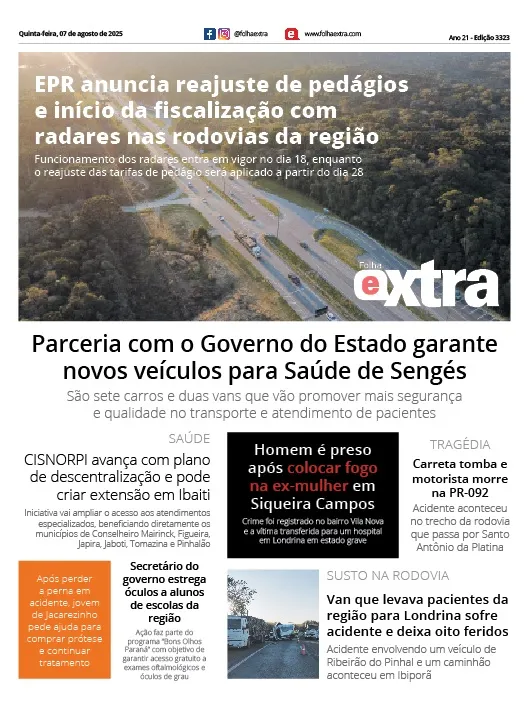 Quinta-feira, 07 de agosto de 2025

@folhaextra

www.folhaextra.com

Ano 21 - Edição 3323

EPR anuncia reajuste de pedágios e início da fiscalização com radares nas rodovias da região

Funcionamento dos radares entra em vigor no dia 18, enquanto o reajuste das tarifas de pedágio será aplicado a partir do dia 28

Folha extra

Parceria com o Governo do Estado garante novos veículos para Saúde de Sengés

São sete carros e duas vans que vão promover mais segurança e qualidade no transporte e atendimento de pacientes

SAÚDE

CISNORPI avança com plano de descentralização e pode criar extensão em Ibaiti

Iniciativa vai ampliar o acesso aos atendimentos especializados, beneficiando diretamente os municípios de Conselheiro Mairinck, Figueira, Japira, Jaboti, Tomazina e Pinhalão

Homem é preso após colocar fogo na ex-mulher em Siqueira Campos

Crime foi registrado no bairro Vila Nova e a vítima transferida para um hospital em Londrina em estado grave

TRAGÉDIA

Carreta tomba e motorista morre na PR-092

Acidente aconteceu no trecho da rodovia que passa por Santo Antônio da Platina

Após perder a perna em acidente, jovem de Jacarezinho pede ajuda para comprar prótese e continuar tratamento

Secretário do governo estrega óculos a alunos de escolas da região

Ação faz parte do programa "Bons Olhos Paraná" com objetivo de garantir acesso gratuito a exames oftalmológicos e óculos de grau

SUSTO NA RODOVIA

Van que levava pacientes da região para Londrina sofre acidente e deixa oito feridos

Acidente envolvendo um veículo de Ribeirão do Pinhal e um caminhão aconteceu em Ibiporã